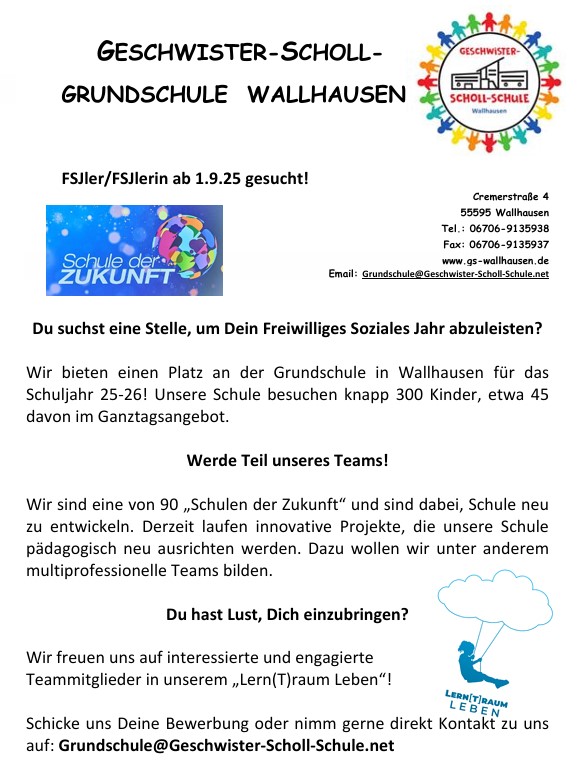 GESCHWISTER-SCHOLL-
GRUNDSCHULE WALLHAUSEN

GESCHWISTER-
SCHOLL-SCHULE
Wallhausen

FSJler/FSJlerin ab 1.9.25 gesucht!

Schule der ZUKUNFT

Cremerstraße 4
55595 Wallhausen
Tel.: 06706-9135938
Fax: 06706-9135937
www.gs-wallhausen.de
Email: Grundschule@Geschwister-Scholl-Schule.net

Du suchst eine Stelle, um Dein Freiwilliges Soziales Jahr abzuleisten?

Wir bieten einen Platz an der Grundschule in Wallhausen für das Schuljahr 25-26! Unsere Schule besuchen knapp 300 Kinder, etwa 45 davon im Ganztagsangebot.

Werde Teil unseres Teams!

Wir sind eine von 90 „Schulen der Zukunft“ und sind dabei, Schule neu zu entwickeln. Derzeit laufen innovative Projekte, die unsere Schule pädagogisch neu ausrichten werden. Dazu wollen wir unter anderem multiprofessionelle Teams bilden.

Du hast Lust, Dich einzubringen?

Wir freuen uns auf interessierte und engagierte Teammitglieder in unserem „Lern(T)raum Leben“!

LERN[T]RAUM LEBEN

Schicke uns Deine Bewerbung oder nimm gerne direkt Kontakt zu uns auf: Grundschule@Geschwister-Scholl-Schule.net